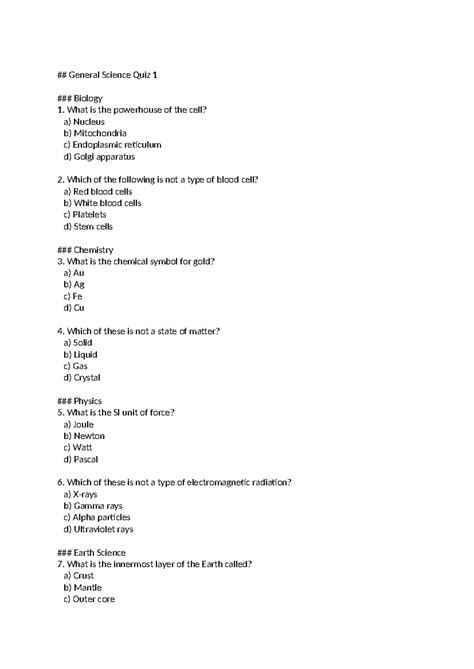 ## General Science Quiz 1

### Biology
1. What is the powerhouse of the cell?
a) Nucleus
b) Mitochondria
c) Endoplasmic reticulum
d) Golgi apparatus

2. Which of the following is not a type of blood cell?
a) Red blood cells
b) White blood cells
c) Platelets
d) Stem cells

### Chemistry
3. What is the chemical symbol for gold?
a) Au
b) Ag
c) Fe
d) Cu

4. Which of these is not a state of matter?
a) Solid
b) Liquid
c) Gas
d) Crystal

### Physics
5. What is the SI unit of force?
a) Joule
b) Newton
c) Watt
d) Pascal

6. Which of these is not a type of electromagnetic radiation?
a) X-rays
b) Gamma rays
c) Alpha particles
d) Ultraviolet rays

### Earth Science
7. What is the innermost layer of the Earth called?
a) Crust
b) Mantle
c) Outer core